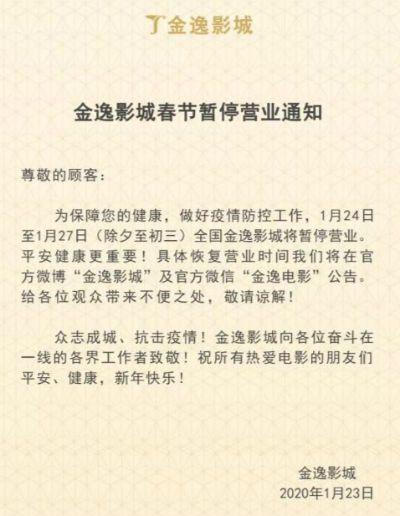 金逸影城

金逸影城春节暂停营业通知

尊敬的顾客：

为保障您的健康，做好疫情防控工作，1月24日至1月27日（除夕至初三）全国金逸影城将暂停营业。平安健康更重要！具体恢复营业时间我们将在官方微博“金逸影城”及官方微信“金逸电影”公告。给各位观众带来不便之处，敬请谅解！

众志成城、抗击疫情！金逸影城向各位奋斗在一线的各界工作者致敬！祝所有热爱电影的朋友们平安、健康，新年快乐！

金逸影城
2020年1月23日